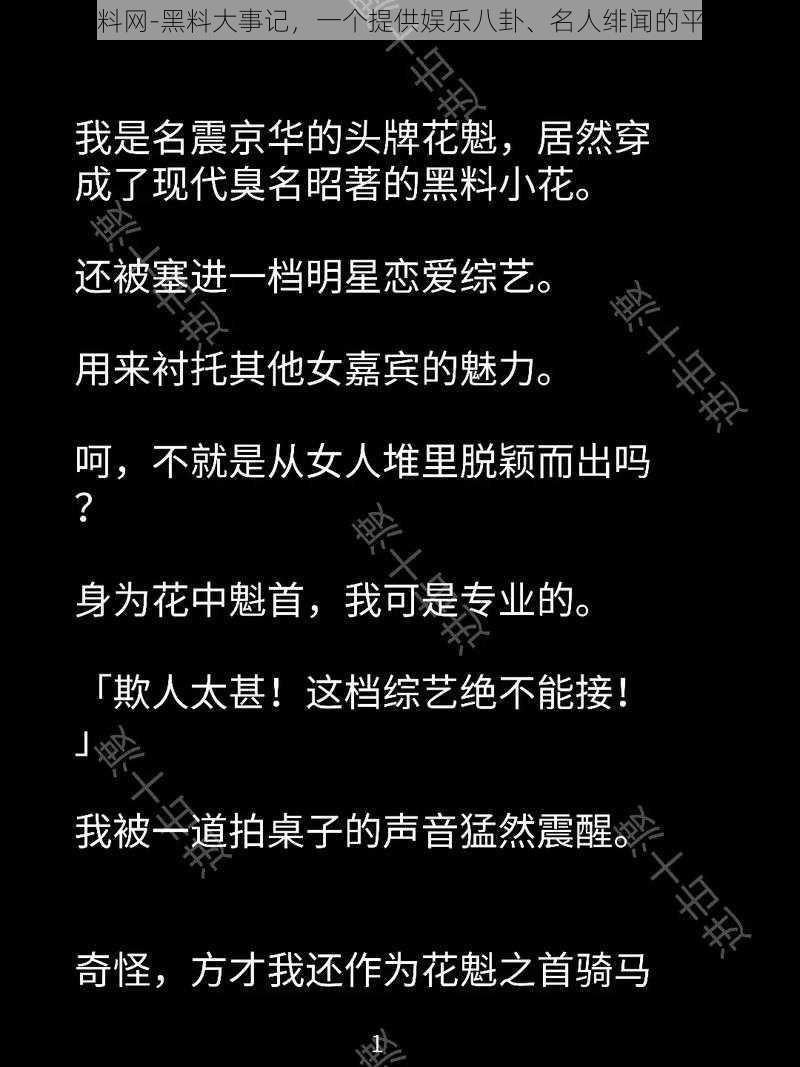 料网-黑料大事记，一个提供娱乐八卦、名人绯闻的平

我是名震京华的头牌花魁，居然穿成了现代臭名昭著的黑料小花。

还被塞进一档明星恋爱综艺。

用来衬托其他女嘉宾的魅力。

呵，不就是从女人堆里脱颖而出吗？

身为花中魁首，我可是专业的。

「欺人太甚！这档综艺绝不能接！」

我被一道拍桌子的声音猛然震醒。

奇怪，方才我还作为花魁之首骑马

1